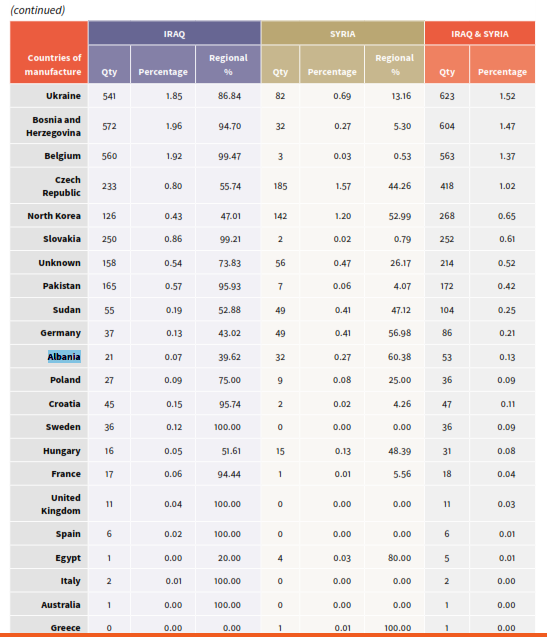 (continued)

| Countries of manufacture | IRAQ Qty | IRAQ Percentage | IRAQ Regional % | SYRIA Qty | SYRIA Percentage | SYRIA Regional % | IRAQ & SYRIA Qty | IRAQ & SYRIA Percentage |
|---|---|---|---|---|---|---|---|---|
| Ukraine | 541 | 1.85 | 86.84 | 82 | 0.69 | 13.16 | 623 | 1.52 |
| Bosnia and Herzegovina | 572 | 1.96 | 94.70 | 32 | 0.27 | 5.30 | 604 | 1.47 |
| Belgium | 560 | 1.92 | 99.47 | 3 | 0.03 | 0.53 | 563 | 1.37 |
| Czech Republic | 233 | 0.80 | 55.74 | 185 | 1.57 | 44.26 | 418 | 1.02 |
| North Korea | 126 | 0.43 | 47.01 | 142 | 1.20 | 52.99 | 268 | 0.65 |
| Slovakia | 250 | 0.86 | 99.21 | 2 | 0.02 | 0.79 | 252 | 0.61 |
| Unknown | 158 | 0.54 | 73.83 | 56 | 0.47 | 26.17 | 214 | 0.52 |
| Pakistan | 165 | 0.57 | 95.93 | 7 | 0.06 | 4.07 | 172 | 0.42 |
| Sudan | 55 | 0.19 | 52.88 | 49 | 0.41 | 47.12 | 104 | 0.25 |
| Germany | 37 | 0.13 | 43.02 | 49 | 0.41 | 56.98 | 86 | 0.21 |
| Albania | 21 | 0.07 | 39.62 | 32 | 0.27 | 60.38 | 53 | 0.13 |
| Poland | 27 | 0.09 | 75.00 | 9 | 0.08 | 25.00 | 36 | 0.09 |
| Croatia | 45 | 0.15 | 95.74 | 2 | 0.02 | 4.26 | 47 | 0.11 |
| Sweden | 36 | 0.12 | 100.00 | 0 | 0.00 | 0.00 | 36 | 0.09 |
| Hungary | 16 | 0.05 | 51.61 | 15 | 0.13 | 48.39 | 31 | 0.08 |
| France | 17 | 0.06 | 94.44 | 1 | 0.01 | 5.56 | 18 | 0.04 |
| United Kingdom | 11 | 0.04 | 100.00 | 0 | 0.00 | 0.00 | 11 | 0.03 |
| Spain | 6 | 0.02 | 100.00 | 0 | 0.00 | 0.00 | 6 | 0.01 |
| Egypt | 1 | 0.00 | 20.00 | 4 | 0.03 | 80.00 | 5 | 0.01 |
| Italy | 2 | 0.01 | 100.00 | 0 | 0.00 | 0.00 | 2 | 0.00 |
| Australia | 1 | 0.00 | 100.00 | 0 | 0.00 | 0.00 | 1 | 0.00 |
| Greece | 0 | 0.00 | 0.00 | 1 | 0.01 | 100.00 | 1 | 0.00 |